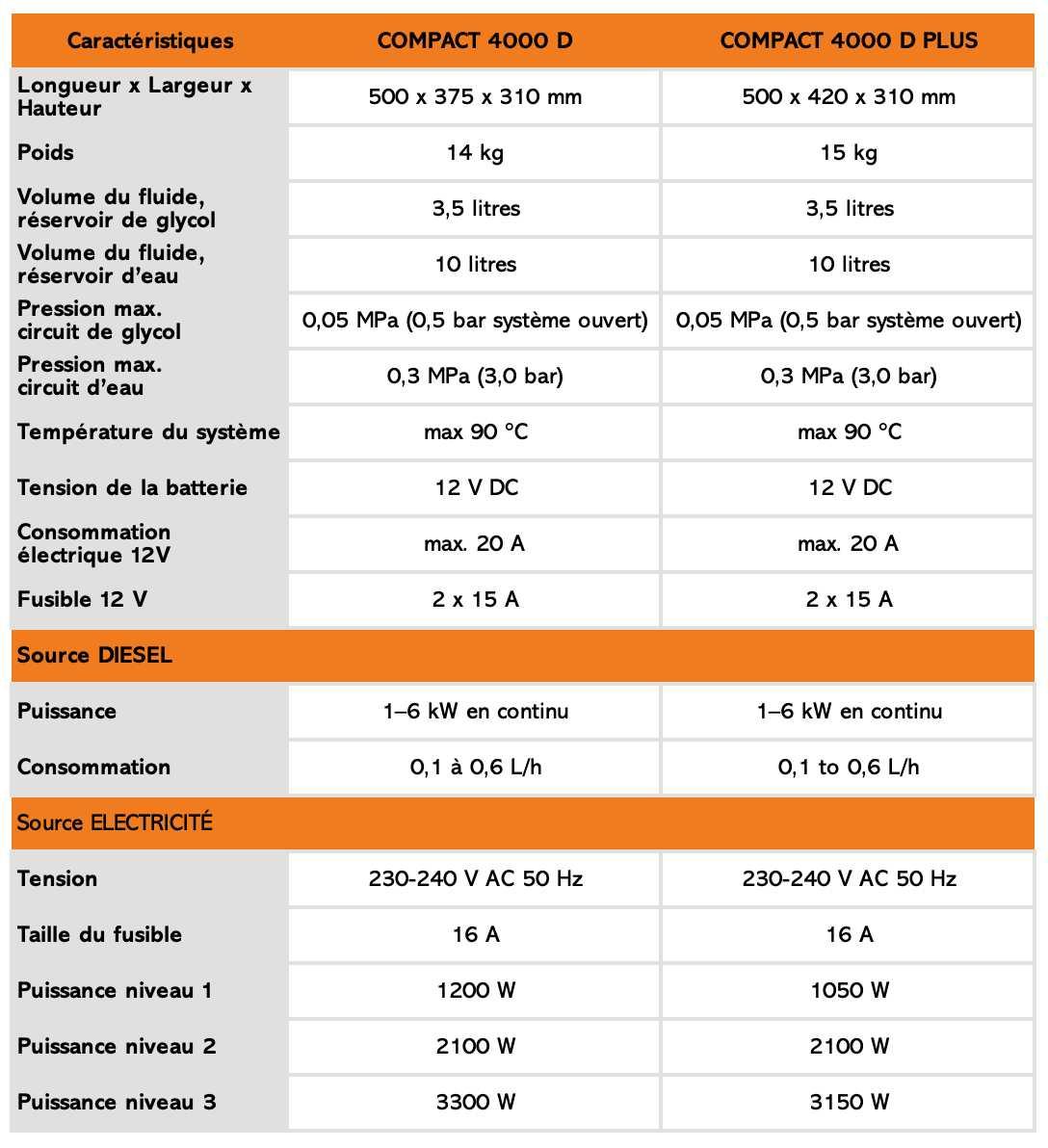 | Caractéristiques | COMPACT 4000 D | COMPACT 4000 D PLUS |
|---|---|---|
| Longueur x Largeur x Hauteur | 500 x 375 x 310 mm | 500 x 420 x 310 mm |
| Poids | 14 kg | 15 kg |
| Volume du fluide, réservoir de glycol | 3,5 litres | 3,5 litres |
| Volume du fluide, réservoir d'eau | 10 litres | 10 litres |
| Pression max. circuit de glycol | 0,05 MPa (0,5 bar système ouvert) | 0,05 MPa (0,5 bar système ouvert) |
| Pression max. circuit d'eau | 0,3 MPa (3,0 bar) | 0,3 MPa (3,0 bar) |
| Température du système | max 90 °C | max 90 °C |
| Tension de la batterie | 12 V DC | 12 V DC |
| Consommation électrique 12V | max. 20 A | max. 20 A |
| Fusible 12 V | 2 x 15 A | 2 x 15 A |
| Source DIESEL | | |
| Puissance | 1–6 kW en continu | 1–6 kW en continu |
| Consommation | 0,1 à 0,6 L/h | 0,1 to 0,6 L/h |
| Source ELECTRICITÉ | | |
| Tension | 230-240 V AC 50 Hz | 230-240 V AC 50 Hz |
| Taille du fusible | 16 A | 16 A |
| Puissance niveau 1 | 1200 W | 1050 W |
| Puissance niveau 2 | 2100 W | 2100 W |
| Puissance niveau 3 | 3300 W | 3150 W |